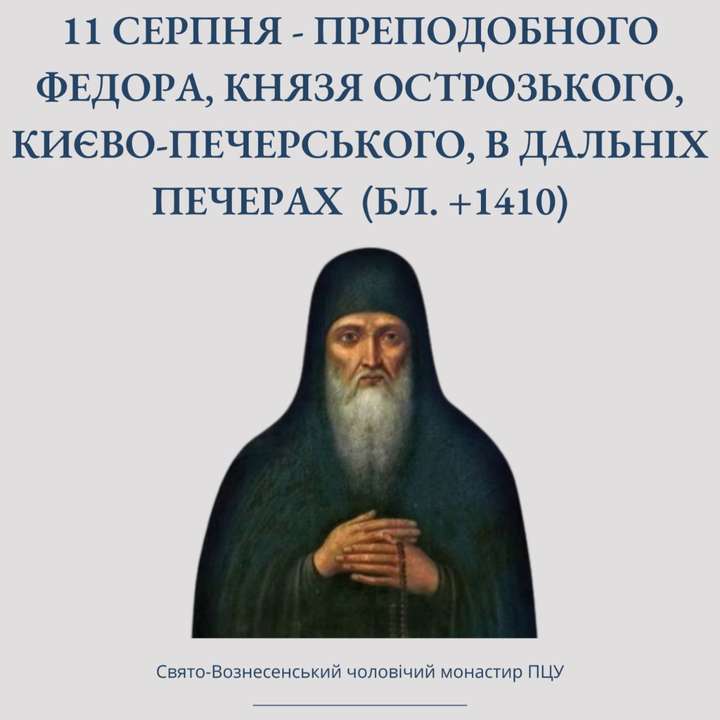 11 СЕРПНЯ - ПРЕПОДОБНОГО ФЕДОРА, КНЯЗЯ ОСТРОЗЬКОГО, КИЄВО-ПЕЧЕРСЬКОГО, В ДАЛЬНІХ ПЕЧЕРАХ (БЛ. +1410)

Свято-Вознесенський чоловічий монастир ПЦУ